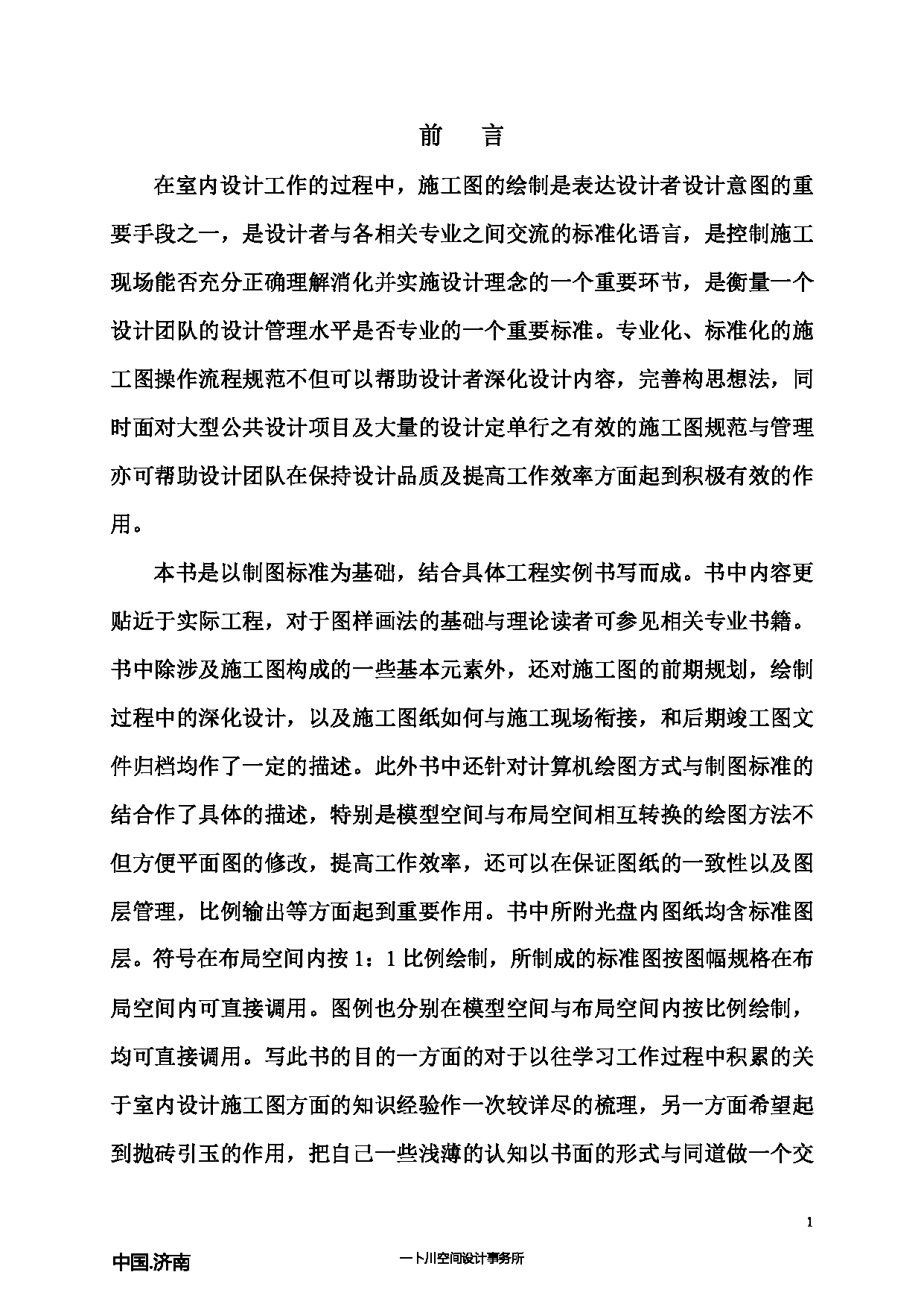 前　言

在室内设计工作的过程中，施工图的绘制是表达设计者设计意图的重要手段之一，是设计者与各相关专业之间交流的标准化语言，是控制施工现场能否充分正确理解消化并实施设计理念的一个重要环节，是衡量一个设计团队的设计管理水平是否专业的一个重要标准。专业化、标准化的施工图操作流程规范不但可以帮助设计者深化设计内容，完善构思想法，同时面对大型公共设计项目及大量的设计定单行之有效的施工图规范与管理亦可帮助设计团队在保持设计品质及提高工作效率方面起到积极有效的作用。

本书是以制图标准为基础，结合具体工程实例书写而成。书中内容更贴近于实际工程，对于图样画法的基础与理论读者可参见相关专业书籍。书中除涉及施工图构成的一些基本元素外，还对施工图的前期规划，绘制过程中的深化设计，以及施工图纸如何与施工现场衔接，和后期竣工图文件归档均作了一定的描述。此外书中还针对计算机绘图方式与制图标准的结合作了具体的描述，特别是模型空间与布局空间相互转换的绘图方法不但方便平面图的修改，提高工作效率，还可以在保证图纸的一致性以及图层管理，比例输出等方面起到重要作用。书中所附光盘内图纸均含标准图层。符号在布局空间内按 1：1 比例绘制，所制成的标准图按图幅规格在布局空间内可直接调用。图例也分别在模型空间与布局空间内按比例绘制，均可直接调用。写此书的目的一方面的对于以往学习工作过程中积累的关于室内设计施工图方面的知识经验作一次较详尽的梳理，另一方面希望起到抛砖引玉的作用，把自己一些浅薄的认知以书面的形式与同道做一个交

1

中国.济南

一卜川空间设计事务所